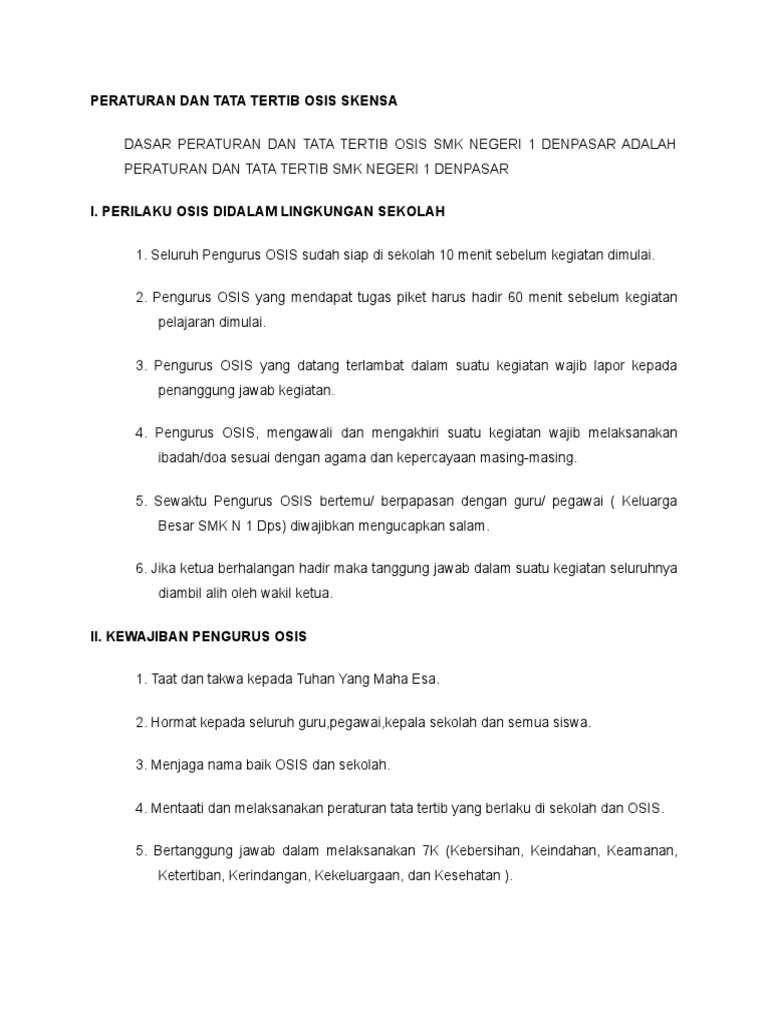 PERATURAN DAN TATA TERTIB OSIS SKENSA

DASAR PERATURAN DAN TATA TERTIB OSIS SMK NEGERI 1 DENPASAR ADALAH PERATURAN DAN TATA TERTIB SMK NEGERI 1 DENPASAR

I. PERILAKU OSIS DIDALAM LINGKUNGAN SEKOLAH

1. Seluruh Pengurus OSIS sudah siap di sekolah 10 menit sebelum kegiatan dimulai.

2. Pengurus OSIS yang mendapat tugas piket harus hadir 60 menit sebelum kegiatan pelajaran dimulai.

3. Pengurus OSIS yang datang terlambat dalam suatu kegiatan wajib lapor kepada penanggung jawab kegiatan.

4. Pengurus OSIS, mengawali dan mengakhiri suatu kegiatan wajib melaksanakan ibadah/doa sesuai dengan agama dan kepercayaan masing-masing.

5. Sewaktu Pengurus OSIS bertemu/ berpapasan dengan guru/ pegawai ( Keluarga Besar SMK N 1 Dps) diwajibkan mengucapkan salam.

6. Jika ketua berhalangan hadir maka tanggung jawab dalam suatu kegiatan seluruhnya diambil alih oleh wakil ketua.

II. KEWAJIBAN PENGURUS OSIS

1. Taat dan takwa kepada Tuhan Yang Maha Esa.

2. Hormat kepada seluruh guru,pegawai,kepala sekolah dan semua siswa.

3. Menjaga nama baik OSIS dan sekolah.

4. Mentaati dan melaksanakan peraturan tata tertib yang berlaku di sekolah dan OSIS.

5. Bertanggung jawab dalam melaksanakan 7K (Kebersihan, Keindahan, Keamanan, Ketertiban, Kerindangan, Kekeluargaan, dan Kesehatan ).